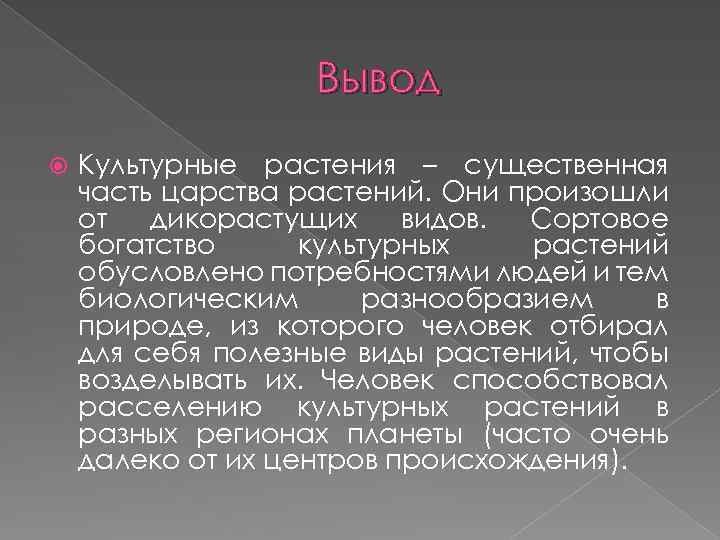 Вывод

Культурные растения – существенная часть царства растений. Они произошли от дикорастущих видов. Сортовое богатство культурных растений обусловлено потребностями людей и тем биологическим разнообразием в природе, из которого человек отбирал для себя полезные виды растений, чтобы возделывать их. Человек способствовал расселению культурных растений в разных регионах планеты (часто очень далеко от их центров происхождения).